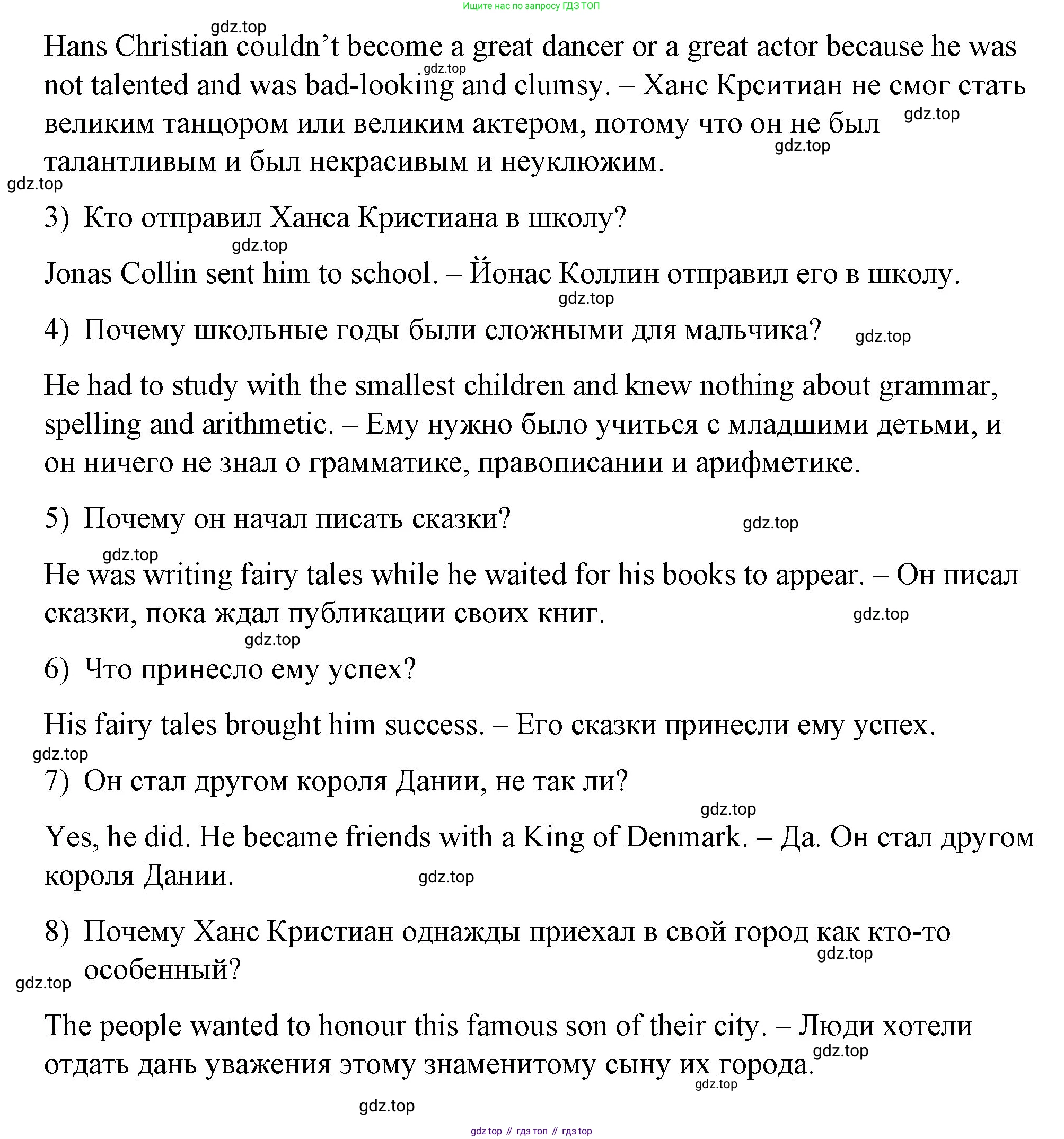 Ищите нас по запросу ГДЗ ТОП

gdz.top

Hans Christian couldn't become a great dancer or a great actor because he was not talented and was bad-looking and clumsy. – Ханс Крситиан не смог стать великим танцором или великим актером, потому что он не был талантливым и был некрасивым и неуклюжим.

gdz.top gdz.top gdz.top gdz.top

3) Кто отправил Ханса Кристиана в школу?

gdz.top

Jonas Collin sent him to school. – Йонас Коллин отправил его в школу.

gdz.top

4) Почему школьные годы были сложными для мальчика?

gdz.top

He had to study with the smallest children and knew nothing about grammar, spelling and arithmetic. – Ему нужно было учиться с младшими детьми, и он ничего не знал о грамматике, правописании и арифметике.

5) Почему он начал писать сказки?

gdz.top gdz.top

He was writing fairy tales while he waited for his books to appear. – Он писал сказки, пока ждал публикации своих книг.

gdz.top gdz.top

6) Что принесло ему успех?

His fairy tales brought him success. – Его сказки принесли ему успех.

gdz.top

7) Он стал другом короля Дании, не так ли?

gdz.top

Yes, he did. He became friends with a King of Denmark. – Да. Он стал другом короля Дании.

gdz.top

8) Почему Ханс Кристиан однажды приехал в свой город как кто-то особенный?

gdz.top gdz.top

The people wanted to honour this famous son of their city. – Люди хотели отдать дань уважения этому знаменитому сыну их города.

gdz.top gdz.top gdz.top

gdz top // гдз топ // гдз top